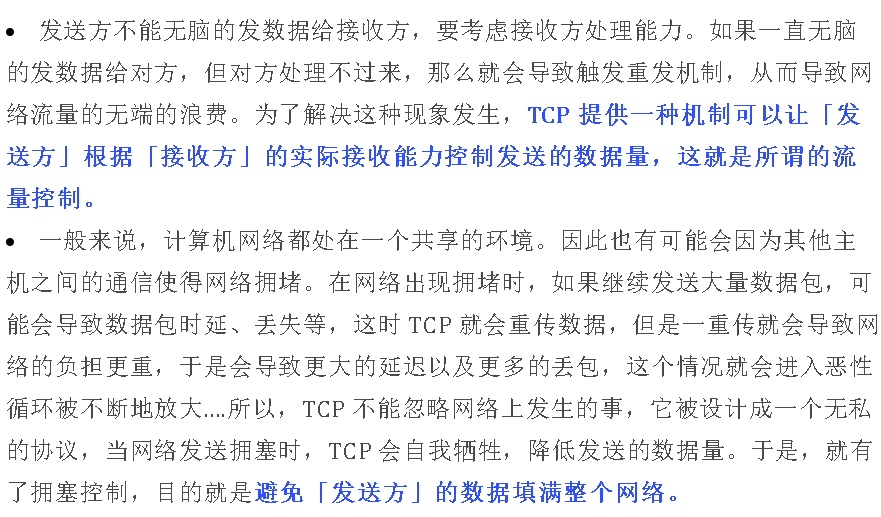 • 发送方不能无脑的发数据给接收方，要考虑接收方处理能力。如果一直无脑的发数据给对方，但对方处理不过来，那么就会导致触发重发机制，从而导致网络流量的无端的浪费。为了解决这种现象发生，TCP提供一种机制可以让「发送方」根据「接收方」的实际接收能力控制发送的数据量，这就是所谓的流量控制。

• 一般来说，计算机网络都处在一个共享的环境。因此也有可能会因为其他主机之间的通信使得网络拥堵。在网络出现拥堵时，如果继续发送大量数据包，可能会导致数据包时延、丢失等，这时TCP就会重传数据，但是一重传就会导致网络的负担更重，于是会导致更大的延迟以及更多的丢包，这个情况就会进入恶性循环被不断地放大....所以，TCP不能忽略网络上发生的事，它被设计成一个无私的协议，当网络发送拥塞时，TCP会自我牺牲，降低发送的数据量。于是，就有了拥塞控制，目的就是避免「发送方」的数据填满整个网络。